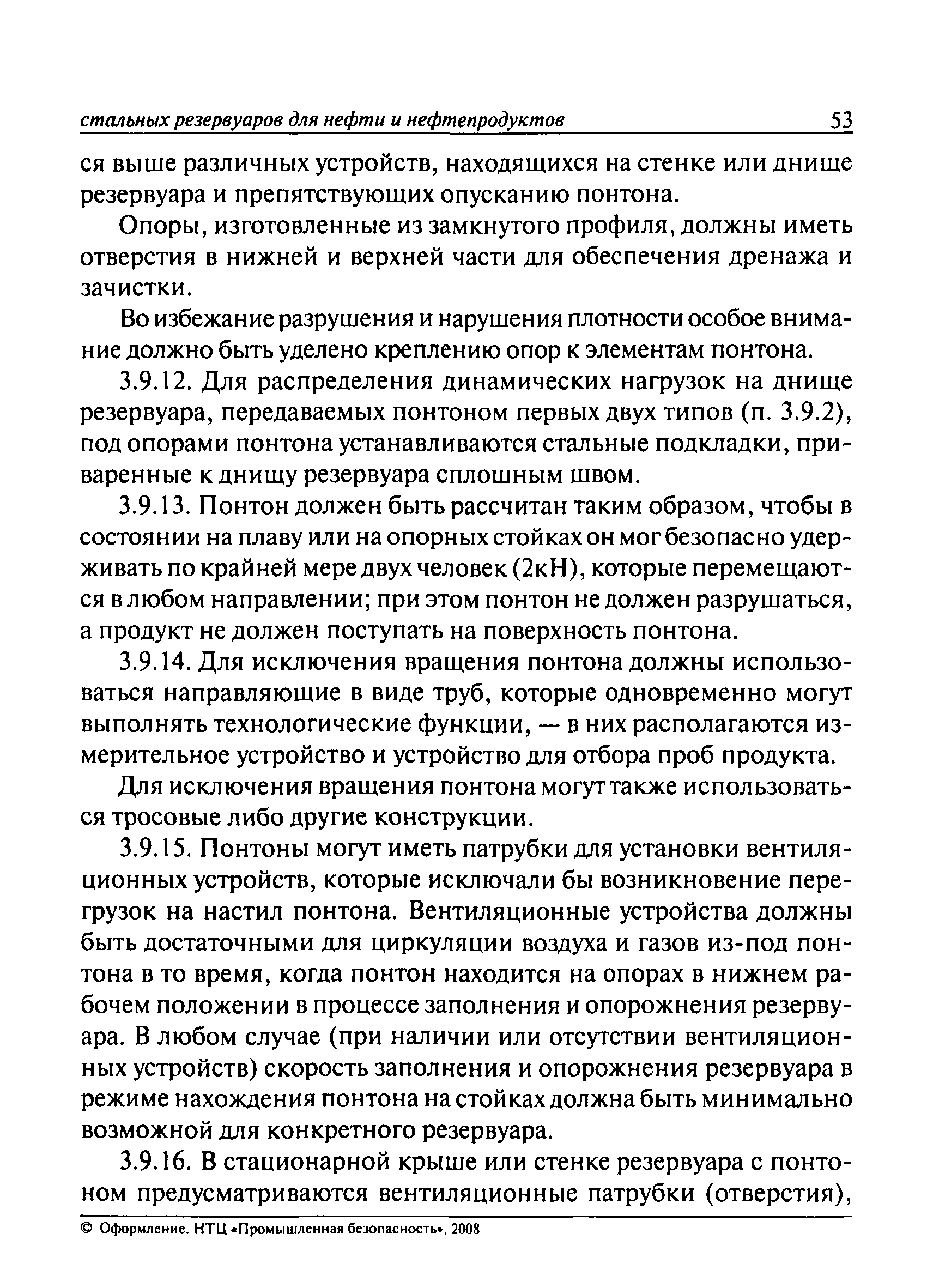 стальных резервуаров для нефти и нефтепродуктов 53

ся выше различных устройств, находящихся на стенке или днище резервуара и препятствующих опусканию понтона.

Опоры, изготовленные из замкнутого профиля, должны иметь отверстия в нижней и верхней части для обеспечения дренажа и зачистки.

Во избежание разрушения и нарушения плотности особое внимание должно быть уделено креплению опор к элементам понтона.

3.9.12. Для распределения динамических нагрузок на днище резервуара, передаваемых понтоном первых двух типов (п. 3.9.2), под опорами понтона устанавливаются стальные подкладки, приваренные к днищу резервуара сплошным швом.

3.9.13. Понтон должен быть рассчитан таким образом, чтобы в состоянии на плаву или на опорных стойках он мог безопасно удерживать по крайней мере двух человек (2кН), которые перемещаются в любом направлении; при этом понтон не должен разрушаться, а продукт не должен поступать на поверхность понтона.

3.9.14. Для исключения вращения понтона должны использоваться направляющие в виде труб, которые одновременно могут выполнять технологические функции, — в них располагаются измерительное устройство и устройство для отбора проб продукта.

Для исключения вращения понтона могут также использоваться тросовые либо другие конструкции.

3.9.15. Понтоны могут иметь патрубки для установки вентиляционных устройств, которые исключали бы возникновение перегрузок на настил понтона. Вентиляционные устройства должны быть достаточными для циркуляции воздуха и газов из-под понтона в то время, когда понтон находится на опорах в нижнем рабочем положении в процессе заполнения и опорожнения резервуара. В любом случае (при наличии или отсутствии вентиляционных устройств) скорость заполнения и опорожнения резервуара в режиме нахождения понтона на стойках должна быть минимально возможной для конкретного резервуара.

3.9.16. В стационарной крыше или стенке резервуара с понтоном предусматриваются вентиляционные патрубки (отверстия),

© Оформление. НТЦ «Промышленная безопасность», 2008